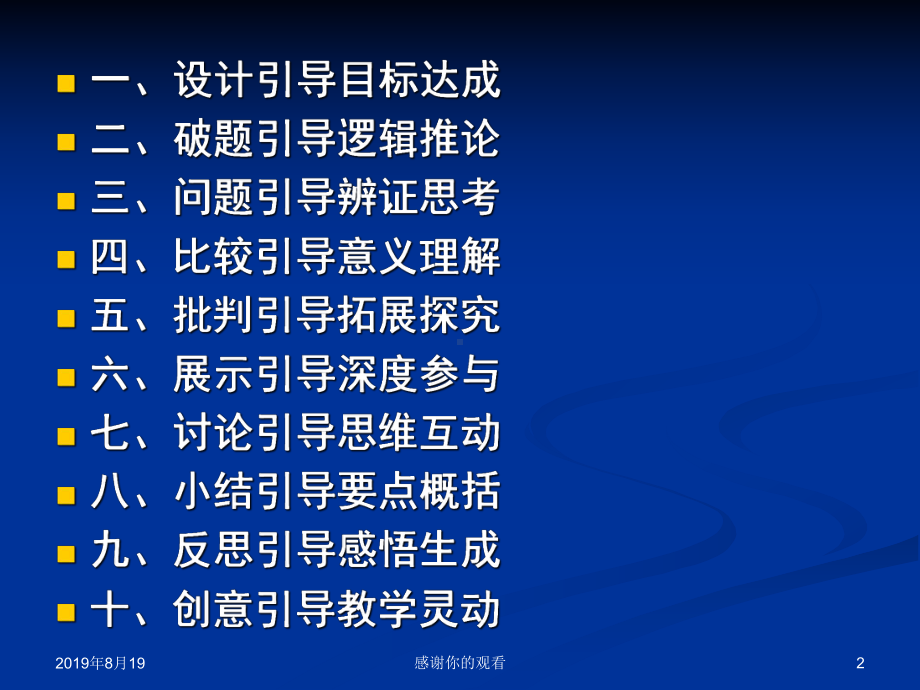 一、设计引导目标达成
二、破题引导逻辑推论
三、问题引导辨证思考
四、比较引导意义理解
五、批判引导拓展探究
六、展示引导深度参与
七、讨论引导思维互动
八、小结引导要点概括
九、反思引导感悟生成
十、创意引导教学灵动

2019年8月19
感谢你的观看
2